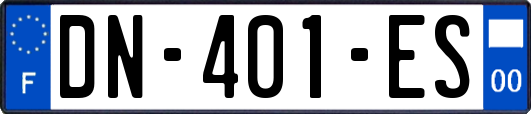 F
DN-401-ES
00